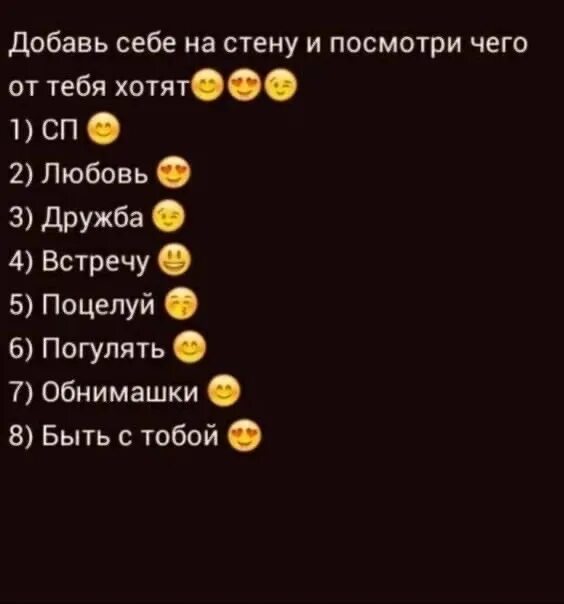 Добавь себе на стену и посмотри чего от тебя хотят😊😍😉
1) СП 😊
2) Любовь 😍
3) Дружба 😉
4) Встречу 😃
5) Поцелуй 😚
6) Погулять 😊
7) Обнимашки 😊
8) Быть с тобой 😍